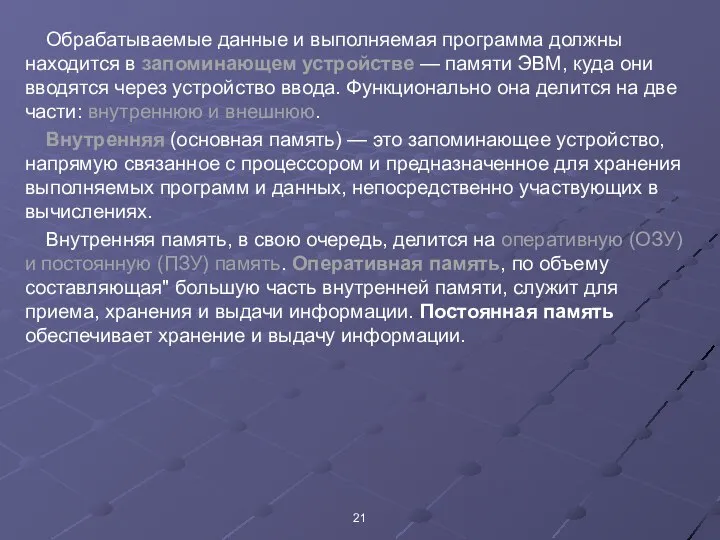 Обрабатываемые данные и выполняемая программа должны находится в запоминающем устройстве — памяти ЭВМ, куда они вводятся через устройство ввода. Функционально она делится на две части: внутреннюю и внешнюю.

Внутренняя (основная память) — это запоминающее устройство, напрямую связанное с процессором и предназначенное для хранения выполняемых программ и данных, непосредственно участвующих в вычислениях.

Внутренняя память, в свою очередь, делится на оперативную (ОЗУ) и постоянную (ПЗУ) память. Оперативная память, по объему составляющая" большую часть внутренней памяти, служит для приема, хранения и выдачи информации. Постоянная память обеспечивает хранение и выдачу информации.

21